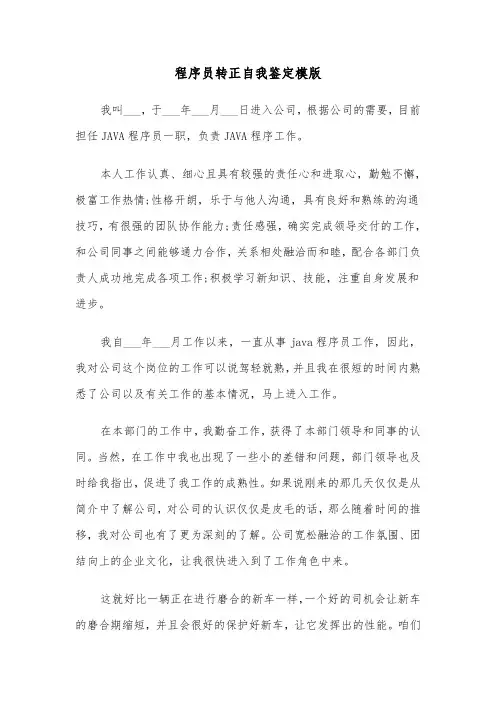 程序员转正自我鉴定模版

我叫___，于___年___月___日进入公司，根据公司的需要，目前担任 JAVA 程序员一职，负责 JAVA 程序工作。

本人工作认真、细心且具有较强的责任心和进取心，勤勉不懈，极富工作热情;性格开朗，乐于与他人沟通，具有良好和熟练的沟通技巧，有很强的团队协作能力;责任感强，确实完成领导交付的工作，和公司同事之间能够通力合作，关系相处融洽而和睦，配合各部门负责人成功地完成各项工作;积极学习新知识、技能，注重自身发展和进步。

我自___年___月工作以来，一直从事 java 程序员工作，因此，我对公司这个岗位的工作可以说驾轻就熟，并且我在很短的时间内熟悉了公司以及有关工作的基本情况，马上进入工作。

在本部门的工作中，我勤奋工作，获得了本部门领导和同事的认同。当然，在工作中我也出现了一些小的差错和问题，部门领导也及时给我指出，促进了我工作的成熟性。如果说刚来的那几天仅仅是从简介中了解公司，对公司的认识仅仅是皮毛的话，那么随着时间的推移，我对公司也有了更为深刻的了解。公司宽松融洽的工作氛围、团结向上的企业文化，让我很快进入到了工作角色中来。

这就好比一辆正在进行磨合的新车一样，一个好的司机会让新车的磨合期缩短，并且会很好的保护好新车，让它发挥出的性能。咱们